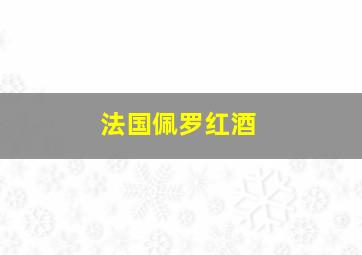 法国佩罗红酒